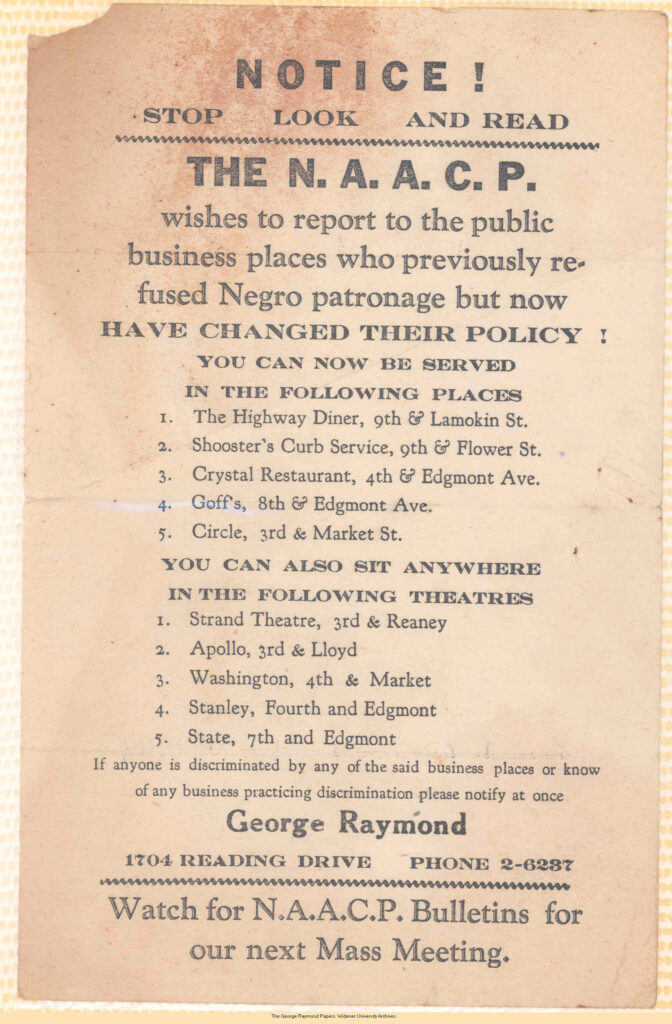 NOTICE !
STOP LOOK AND READ

THE N. A. A. C. P.

wishes to report to the public business places who previously refused Negro patronage but now HAVE CHANGED THEIR POLICY !

YOU CAN NOW BE SERVED
IN THE FOLLOWING PLACES

1. The Highway Diner, 9th & Lamokin St.
2. Shooster's Curb Service, 9th & Flower St.
3. Crystal Restaurant, 4th & Edgmont Ave.
4. Goff's, 8th & Edgmont Ave.
5. Circle, 3rd & Market St.

YOU CAN ALSO SIT ANYWHERE
IN THE FOLLOWING THEATRES

1. Strand Theatre, 3rd & Reaney
2. Apollo, 3rd & Lloyd
3. Washington, 4th & Market
4. Stanley, Fourth and Edgmont
5. State, 7th and Edgmont

If anyone is discriminated by any of the said business places or know of any business practicing discrimination please notify at once

George Raymond

1704 READING DRIVE PHONE 2-6237

Watch for N.A.A.C.P. Bulletins for our next Mass Meeting.

The George Raymond Papers, Widener University Archives.